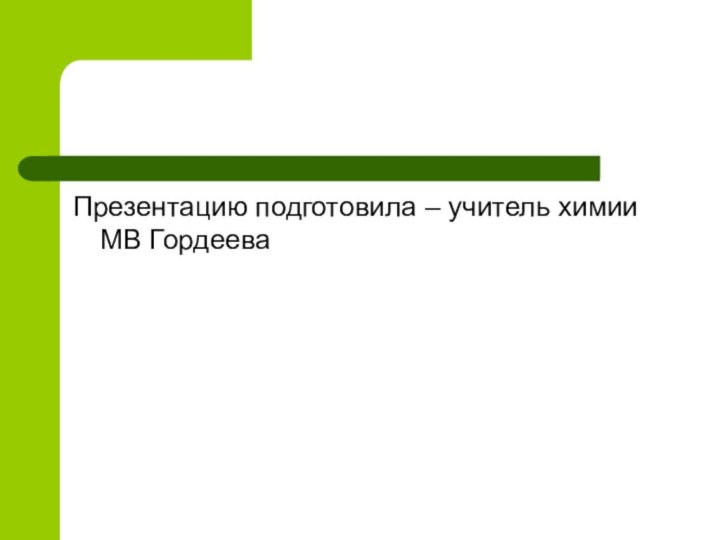 Презентацию подготовила – учитель химии МВ Гордеева